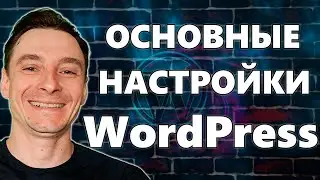 ОСНОВНЫЕ
НАСТРОЙКИ
WordPress